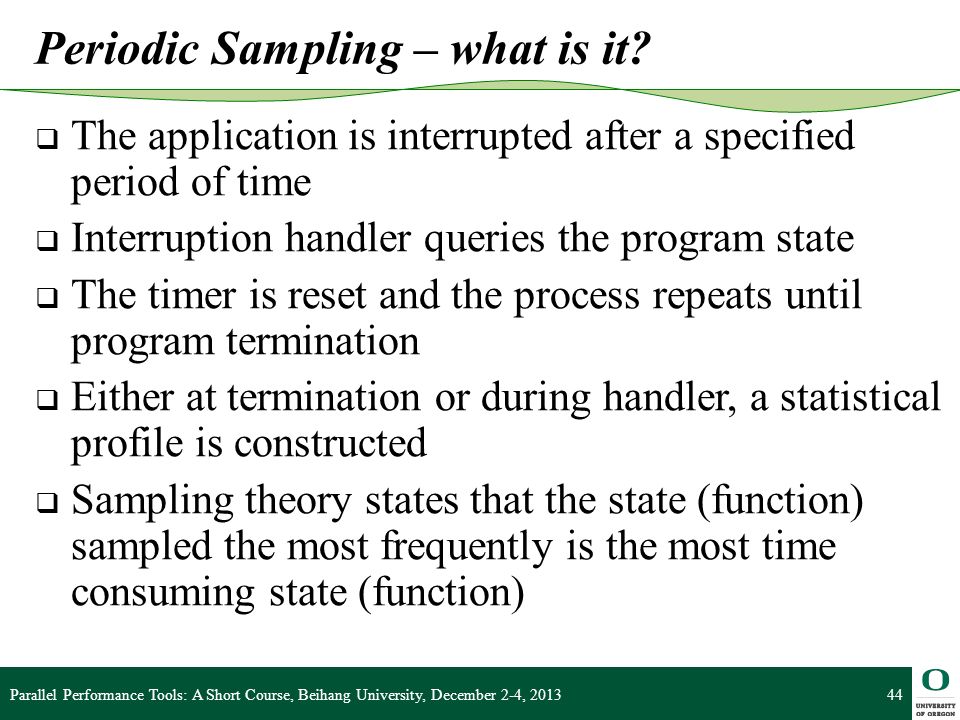 Periodic Sampling – what is it?

❑ The application is interrupted after a specified period of time

❑ Interruption handler queries the program state

❑ The timer is reset and the process repeats until program termination

❑ Either at termination or during handler, a statistical profile is constructed

❑ Sampling theory states that the state (function) sampled the most frequently is the most time consuming state (function)

Parallel Performance Tools: A Short Course, Beihang University, December 2-4, 2013

44

O
UNIVERSITY OF OREGON